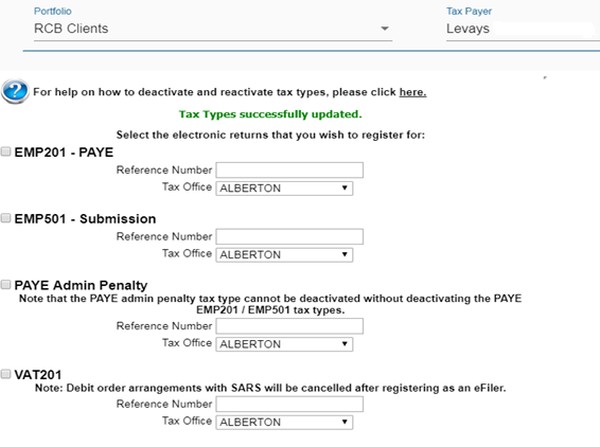 Portfolio
RCB Clients

Tax Payer
Levays

For help on how to deactivate and reactivate tax types, please click here.

Tax Types successfully updated.

Select the electronic returns that you wish to register for:

EMP201 - PAYE
Reference Number
Tax Office ALBERTON

EMP501 - Submission
Reference Number
Tax Office ALBERTON

PAYE Admin Penalty
Note that the PAYE admin penalty tax type cannot be deactivated without deactivating the PAYE EMP201 / EMP501 tax types.
Reference Number
Tax Office ALBERTON

VAT201
Note: Debit order arrangements with SARS will be cancelled after registering as an eFiler.
Reference Number
Tax Office ALBERTON